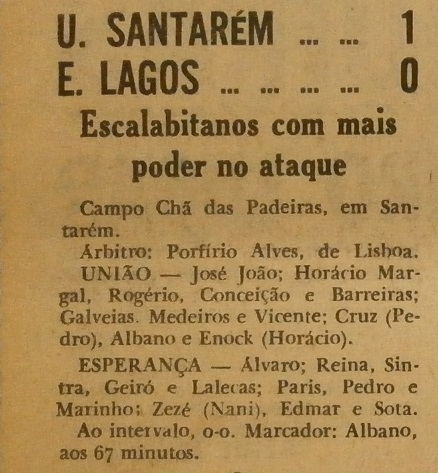 U. SANTARÉM ... ... 1
E. LAGOS ... ... ... ... 0

Escalabitanos com mais poder no ataque

Campo Chã das Padeiras, em Santarém.

Árbitro: Porfírio Alves, de Lisboa.

UNIÃO — José João; Horácio Margal, Rogério, Conceição e Barreiras; Galveias. Medeiros e Vicente; Cruz (Pedro), Albano e Enock (Horácio).

ESPERANÇA — Álvaro; Reina, Sintra, Geiró e Lalecas; Paris, Pedro e Marinho; Zezé (Nani), Edmar e Sota.

Ao intervalo, o-o. Marcador: Albano, aos 67 minutos.